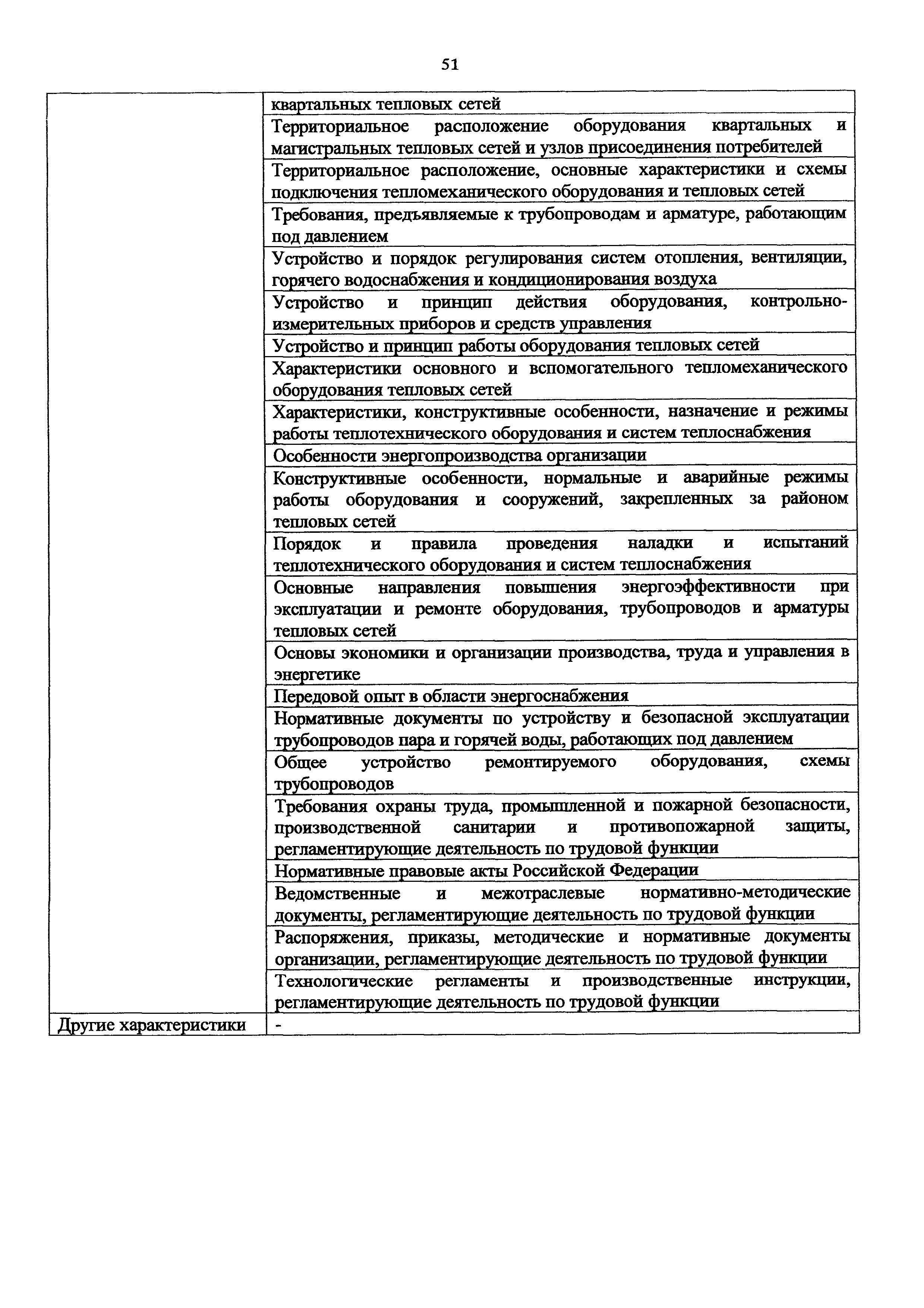 51

| | |
|---|---|
| | квартальных тепловых сетей |
| | Территориальное расположение оборудования квартальных и магистральных тепловых сетей и узлов присоединения потребителей |
| | Территориальное расположение, основные характеристики и схемы подключения тепломеханического оборудования и тепловых сетей |
| | Требования, предъявляемые к трубопроводам и арматуре, работающим под давлением |
| | Устройство и порядок регулирования систем отопления, вентиляции, горячего водоснабжения и кондиционирования воздуха |
| | Устройство и принцип действия оборудования, контрольно-измерительных приборов и средств управления |
| | Устройство и принцип работы оборудования тепловых сетей |
| | Характеристики основного и вспомогательного тепломеханического оборудования тепловых сетей |
| | Характеристики, конструктивные особенности, назначение и режимы работы теплотехнического оборудования и систем теплоснабжения |
| | Особенности энергопроизводства организации |
| | Конструктивные особенности, нормальные и аварийные режимы работы оборудования и сооружений, закрепленных за районом тепловых сетей |
| | Порядок и правила проведения наладки и испытаний теплотехнического оборудования и систем теплоснабжения |
| | Основные направления повышения энергоэффективности при эксплуатации и ремонте оборудования, трубопроводов и арматуры тепловых сетей |
| | Основы экономики и организации производства, труда и управления в энергетике |
| | Передовой опыт в области энергоснабжения |
| | Нормативные документы по устройству и безопасной эксплуатации трубопроводов пара и горячей воды, работающих под давлением |
| | Общее устройство ремонтируемого оборудования, схемы трубопроводов |
| | Требования охраны труда, промышленной и пожарной безопасности, производственной санитарии и противопожарной защиты, регламентирующие деятельность по трудовой функции |
| | Нормативные правовые акты Российской Федерации |
| | Ведомственные и межотраслевые нормативно-методические документы, регламентирующие деятельность по трудовой функции |
| | Распоряжения, приказы, методические и нормативные документы организации, регламентирующие деятельность по трудовой функции |
| | Технологические регламенты и производственные инструкции, регламентирующие деятельность по трудовой функции |
| Другие характеристики | - |